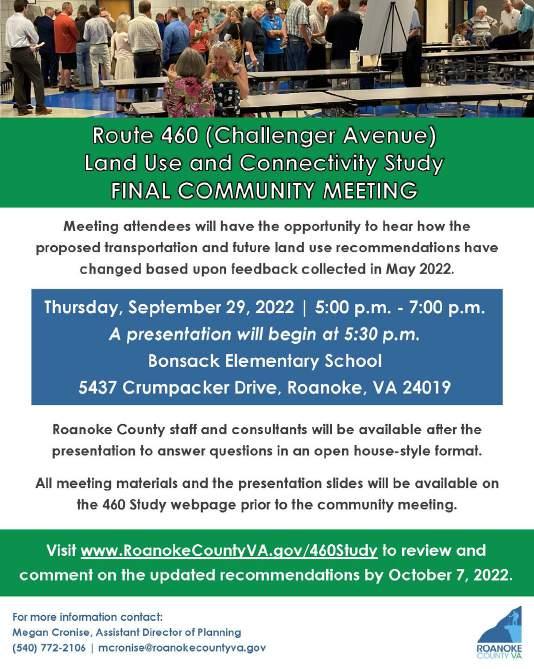 Route 460 (Challenger Avenue)
Land Use and Connectivity Study
FINAL COMMUNITY MEETING

Meeting attendees will have the opportunity to hear how the proposed transportation and future land use recommendations have changed based upon feedback collected in May 2022.

Thursday, September 29, 2022 | 5:00 p.m. - 7:00 p.m.
A presentation will begin at 5:30 p.m.
Bonsack Elementary School
5437 Crumpacker Drive, Roanoke, VA 24019

Roanoke County staff and consultants will be available after the presentation to answer questions in an open house-style format.

All meeting materials and the presentation slides will be available on the 460 Study webpage prior to the community meeting.

Visit www.RoanokeCountyVA.gov/460Study to review and comment on the updated recommendations by October 7, 2022.

For more information contact:
Megan Cronise, Assistant Director of Planning
(540) 772-2106 | mcronise@roanokecountyva.gov

ROANOKE COUNTY VA